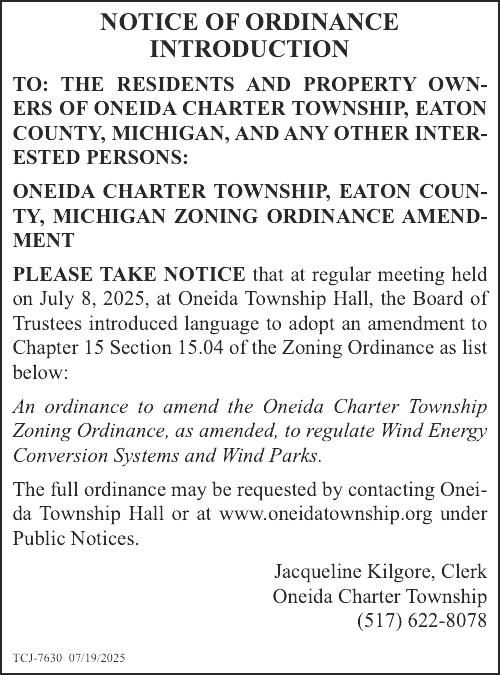 NOTICE OF ORDINANCE INTRODUCTION

TO: THE RESIDENTS AND PROPERTY OWNERS OF ONEIDA CHARTER TOWNSHIP, EATON COUNTY, MICHIGAN, AND ANY OTHER INTERESTED PERSONS:

ONEIDA CHARTER TOWNSHIP, EATON COUNTY, MICHIGAN ZONING ORDINANCE AMENDMENT

PLEASE TAKE NOTICE that at regular meeting held on July 8, 2025, at Oneida Township Hall, the Board of Trustees introduced language to adopt an amendment to Chapter 15 Section 15.04 of the Zoning Ordinance as list below:

An ordinance to amend the Oneida Charter Township Zoning Ordinance, as amended, to regulate Wind Energy Conversion Systems and Wind Parks.

The full ordinance may be requested by contacting Oneida Township Hall or at www.oneidatownship.org under Public Notices.

Jacqueline Kilgore, Clerk
Oneida Charter Township
(517) 622-8078

TCJ-7630 07/19/2025